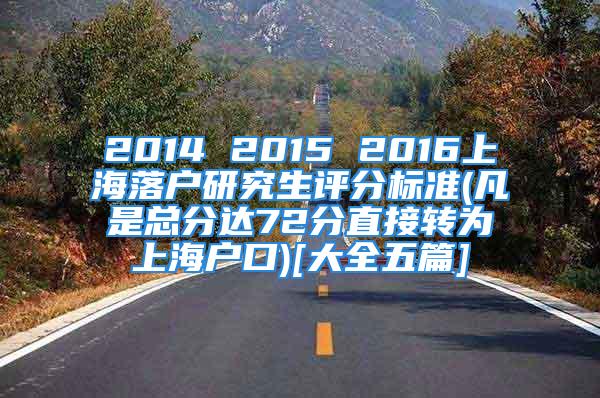 2014 2015 2016上海落户研究生评分标准(凡是总分达72分直接转为上海户口)[大全五篇]